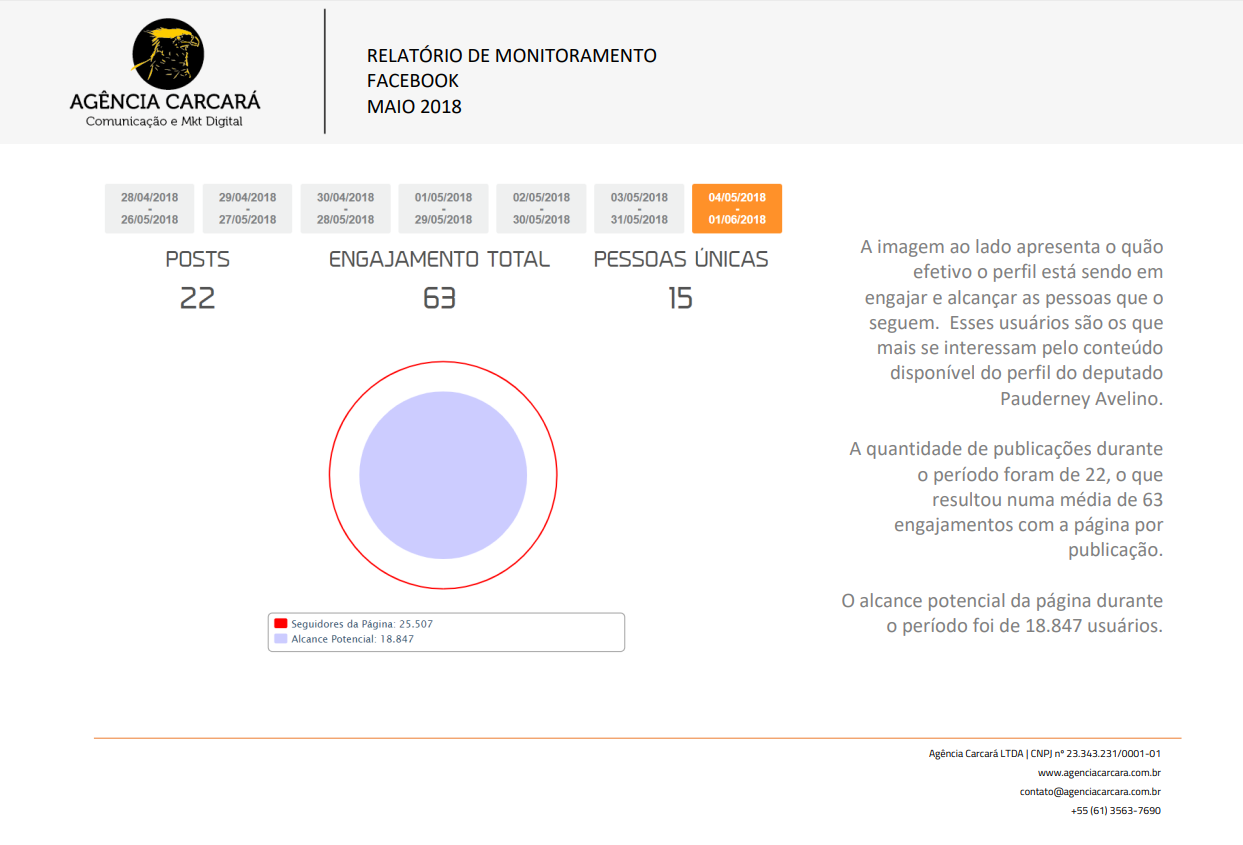 AGÊNCIA CARCARÁ
Comunicação e Mkt Digital

RELATÓRIO DE MONITORAMENTO
FACEBOOK
MAIO 2018

28/04/2018 - 26/05/2018
29/04/2018 - 27/05/2018
30/04/2018 - 28/05/2018
01/05/2018 - 29/05/2018
02/05/2018 - 30/05/2018
03/05/2018 - 31/05/2018
04/05/2018 - 01/06/2018

POSTS
22

ENGAJAMENTO TOTAL
63

PESSOAS ÚNICAS
15

Seguidores da Página: 25.507
Alcance Potencial: 18.847

A imagem ao lado apresenta o quão efetivo o perfil está sendo em engajar e alcançar as pessoas que o seguem. Esses usuários são os que mais se interessam pelo conteúdo disponível do perfil do deputado Pauderney Avelino.

A quantidade de publicações durante o período foram de 22, o que resultou numa média de 63 engajamentos com a página por publicação.

O alcance potencial da página durante o período foi de 18.847 usuários.

Agência Carcará LTDA | CNPJ nº 23.343.231/0001-01
www.agenciacarcara.com.br
contato@agenciacarcara.com.br
+55 (61) 3563-7690